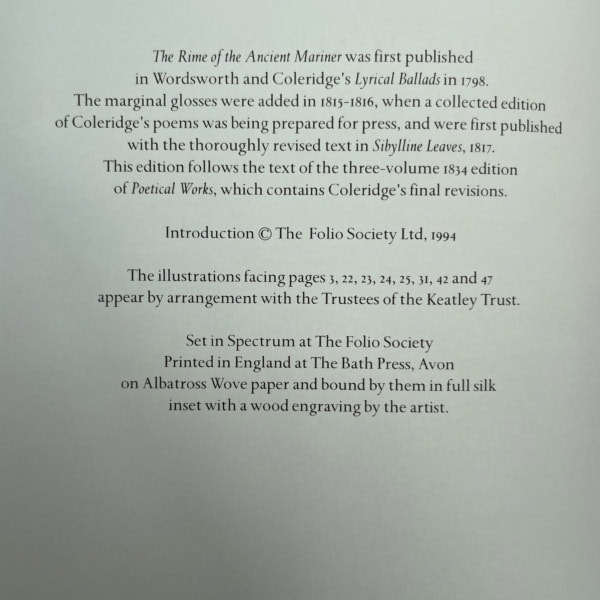 The Rime of the Ancient Mariner was first published in Wordsworth and Coleridge's Lyrical Ballads in 1798. The marginal glosses were added in 1815-1816, when a collected edition of Coleridge's poems was being prepared for press, and were first published with the thoroughly revised text in Sibylline Leaves, 1817. This edition follows the text of the three-volume 1834 edition of Poetical Works, which contains Coleridge's final revisions.

Introduction © The Folio Society Ltd, 1994

The illustrations facing pages 3, 22, 23, 24, 25, 31, 42 and 47 appear by arrangement with the Trustees of the Keatley Trust.

Set in Spectrum at The Folio Society
Printed in England at The Bath Press, Avon
on Albatross Wove paper and bound by them in full silk
inset with a wood engraving by the artist.